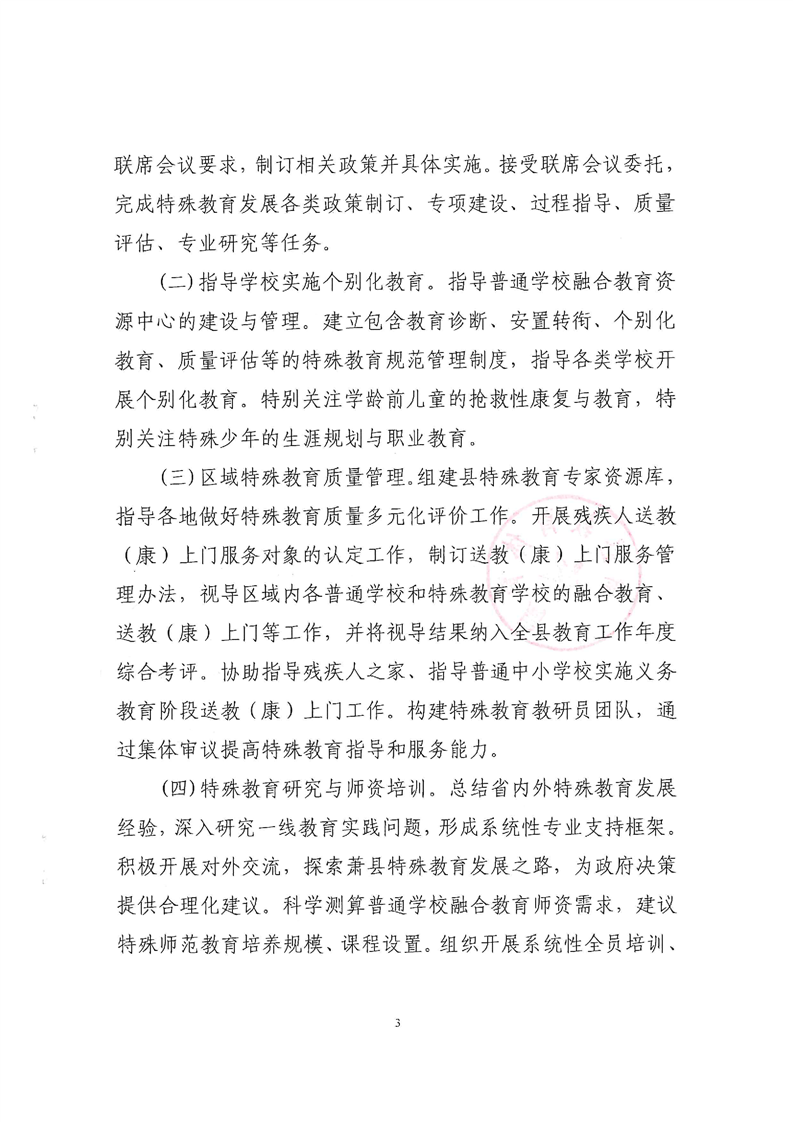 联席会议要求，制订相关政策并具体实施。接受联席会议委托，完成特殊教育发展各类政策制订、专项建设、过程指导、质量评估、专业研究等任务。

(二)指导学校实施个别化教育。指导普通学校融合教育资源中心的建设与管理。建立包含教育诊断、安置转衔、个别化教育、质量评估等的特殊教育规范管理制度，指导各类学校开展个别化教育。特别关注学龄前儿童的抢救性康复与教育，特别关注特殊少年的生涯规划与职业教育。

(三)区域特殊教育质量管理。组建县特殊教育专家资源库，指导各地做好特殊教育质量多元化评价工作。开展残疾人送教（康）上门服务对象的认定工作，制订送教（康）上门服务管理办法，视导区域内各普通学校和特殊教育学校的融合教育、送教（康）上门等工作，并将视导结果纳入全县教育工作年度综合考评。协助指导残疾人之家、指导普通中小学校实施义务教育阶段送教（康）上门工作。构建特殊教育教研员团队，通过集体审议提高特殊教育指导和服务能力。

(四)特殊教育研究与师资培训。总结省内外特殊教育发展经验，深入研究一线教育实践问题，形成系统性专业支持框架。积极开展对外交流，探索萧县特殊教育发展之路，为政府决策提供合理化建议。科学测算普通学校融合教育师资需求，建议特殊师范教育培养规模、课程设置。组织开展系统性全员培训、

3